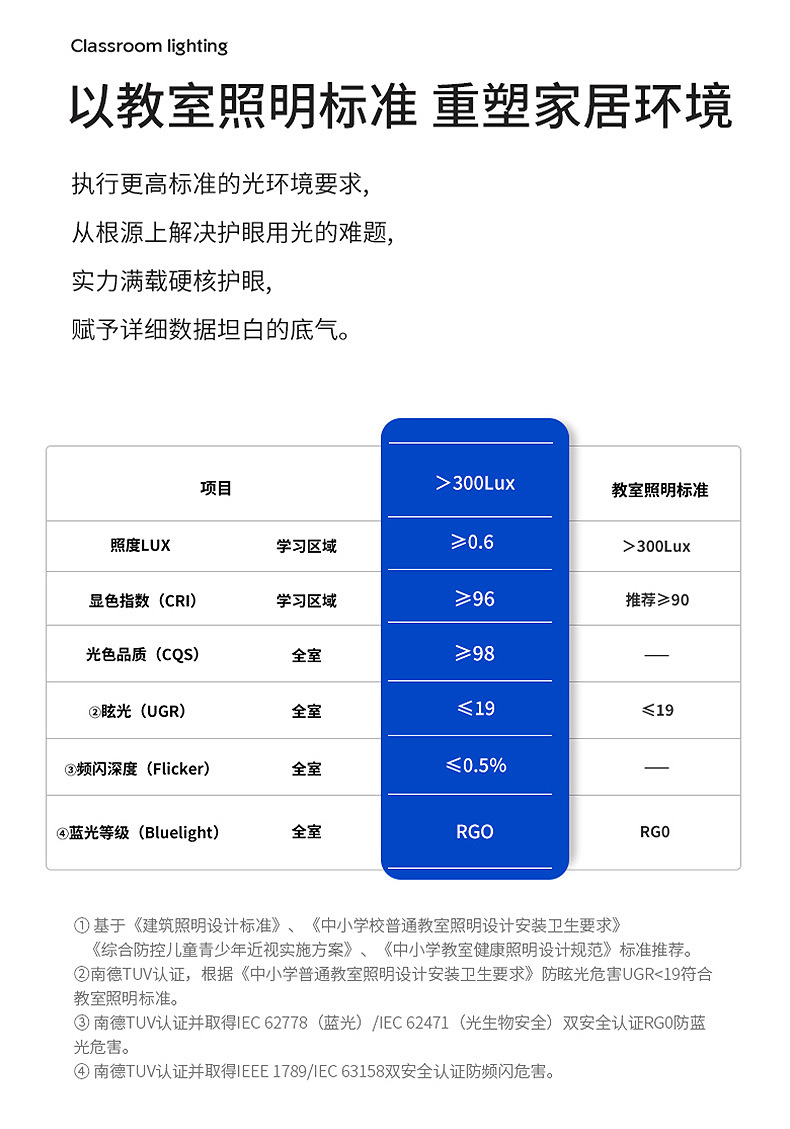 Classroom lighting

以教室照明标准 重塑家居环境

执行更高标准的光环境要求,
从根源上解决护眼用光的难题,
实力满载硬核护眼,
赋予详细数据坦白的底气。

| 项目 | | >300Lux | 教室照明标准 |
|---|---|---|---|
| 照度LUX | 学习区域 | ≥0.6 | >300Lux |
| 显色指数（CRI） | 学习区域 | ≥96 | 推荐≥90 |
| 光色品质（CQS） | 全室 | ≥98 | — |
| ②眩光（UGR） | 全室 | ≤19 | ≤19 |
| ③频闪深度（Flicker） | 全室 | ≤0.5% | — |
| ④蓝光等级（Bluelight） | 全室 | RGO | RG0 |

① 基于《建筑照明设计标准》、《中小学校普通教室照明设计安装卫生要求》《综合防控儿童青少年近视实施方案》、《中小学教室健康照明设计规范》标准推荐。
②南德TUV认证，根据《中小学普通教室照明设计安装卫生要求》防眩光危害UGR<19符合教室照明标准。
③ 南德TUV认证并取得IEC 62778（蓝光）/IEC 62471（光生物安全）双安全认证RG0防蓝光危害。
④ 南德TUV认证并取得IEEE 1789/IEC 63158双安全认证防频闪危害。